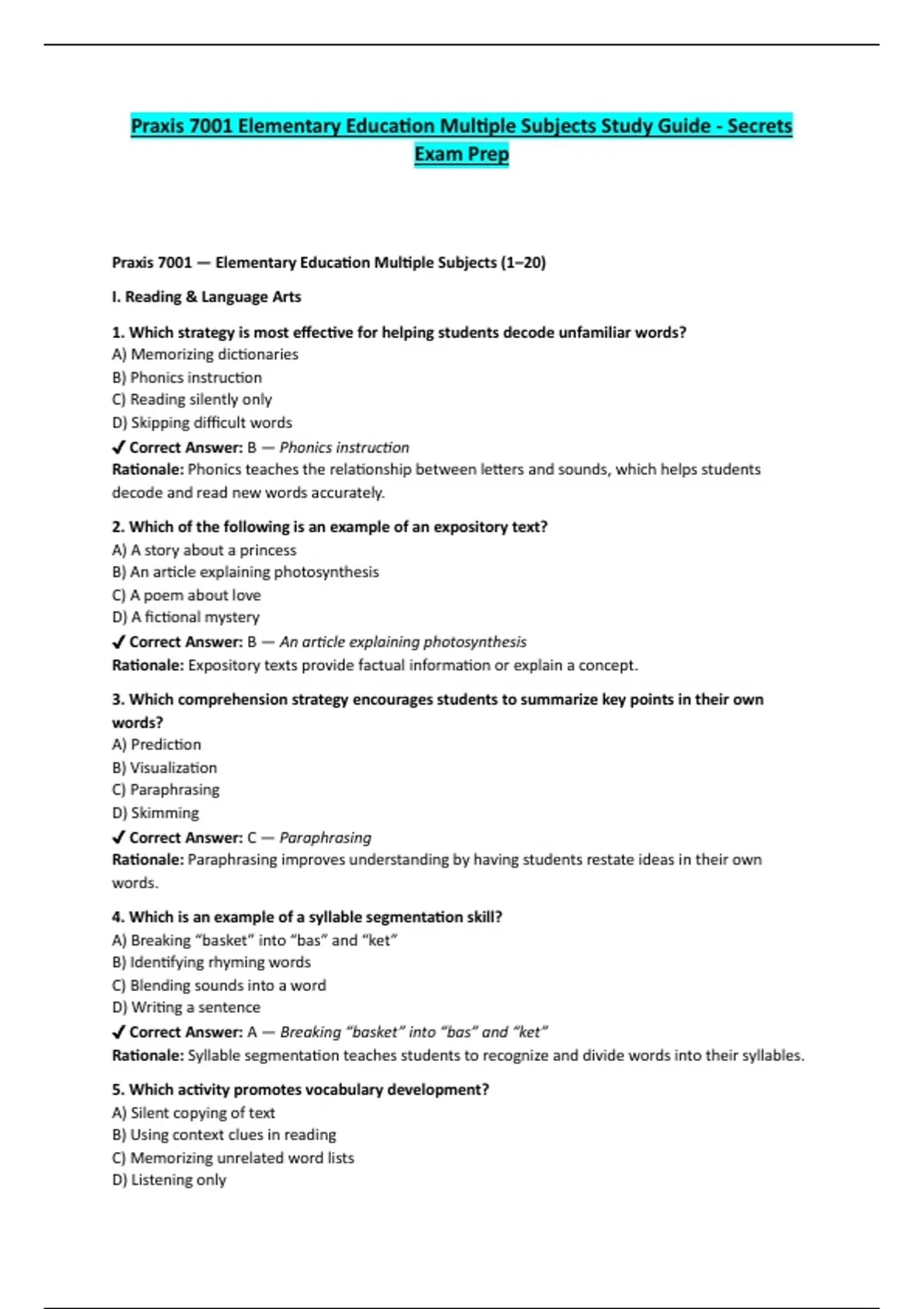 Praxis 7001 Elementary Education Multiple Subjects Study Guide - Secrets Exam Prep

Praxis 7001 — Elementary Education Multiple Subjects (1–20)

I. Reading & Language Arts

1. Which strategy is most effective for helping students decode unfamiliar words?
A) Memorizing dictionaries
B) Phonics instruction
C) Reading silently only
D) Skipping difficult words
✔ Correct Answer: B — Phonics instruction
Rationale: Phonics teaches the relationship between letters and sounds, which helps students decode and read new words accurately.

2. Which of the following is an example of an expository text?
A) A story about a princess
B) An article explaining photosynthesis
C) A poem about love
D) A fictional mystery
✔ Correct Answer: B — An article explaining photosynthesis
Rationale: Expository texts provide factual information or explain a concept.

3. Which comprehension strategy encourages students to summarize key points in their own words?
A) Prediction
B) Visualization
C) Paraphrasing
D) Skimming
✔ Correct Answer: C — Paraphrasing
Rationale: Paraphrasing improves understanding by having students restate ideas in their own words.

4. Which is an example of a syllable segmentation skill?
A) Breaking “basket” into “bas” and “ket”
B) Identifying rhyming words
C) Blending sounds into a word
D) Writing a sentence
✔ Correct Answer: A — Breaking “basket” into “bas” and “ket”
Rationale: Syllable segmentation teaches students to recognize and divide words into their syllables.

5. Which activity promotes vocabulary development?
A) Silent copying of text
B) Using context clues in reading
C) Memorizing unrelated word lists
D) Listening only